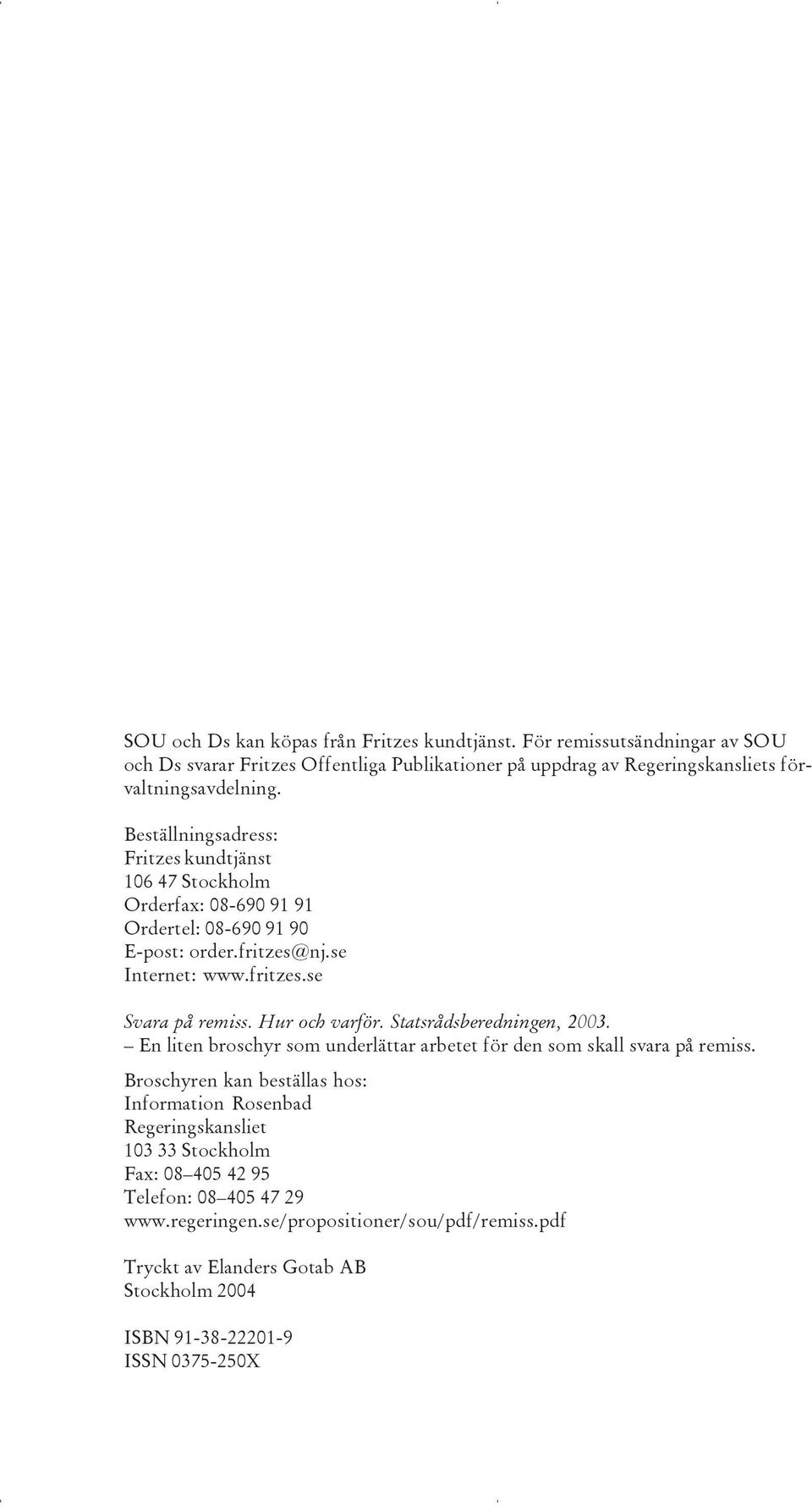 SOU och Ds kan köpas från Fritzes kundtjänst. För remissutsändningar av SOU och Ds svarar Fritzes Offentliga Publikationer på uppdrag av Regeringskansliets förvaltningsavdelning.

Beställningsadress:
Fritzes kundtjänst
106 47 Stockholm
Orderfax: 08-690 91 91
Ordertel: 08-690 91 90
E-post: order.fritzes@nj.se
Internet: www.fritzes.se

Svara på remiss. Hur och varför. Statsrådsberedningen, 2003.
– En liten broschyr som underlättar arbetet för den som skall svara på remiss.

Broschyren kan beställas hos:
Information Rosenbad
Regeringskansliet
103 33 Stockholm
Fax: 08–405 42 95
Telefon: 08–405 47 29
www.regeringen.se/propositioner/sou/pdf/remiss.pdf

Tryckt av Elanders Gotab AB
Stockholm 2004

ISBN 91-38-22201-9
ISSN 0375-250X